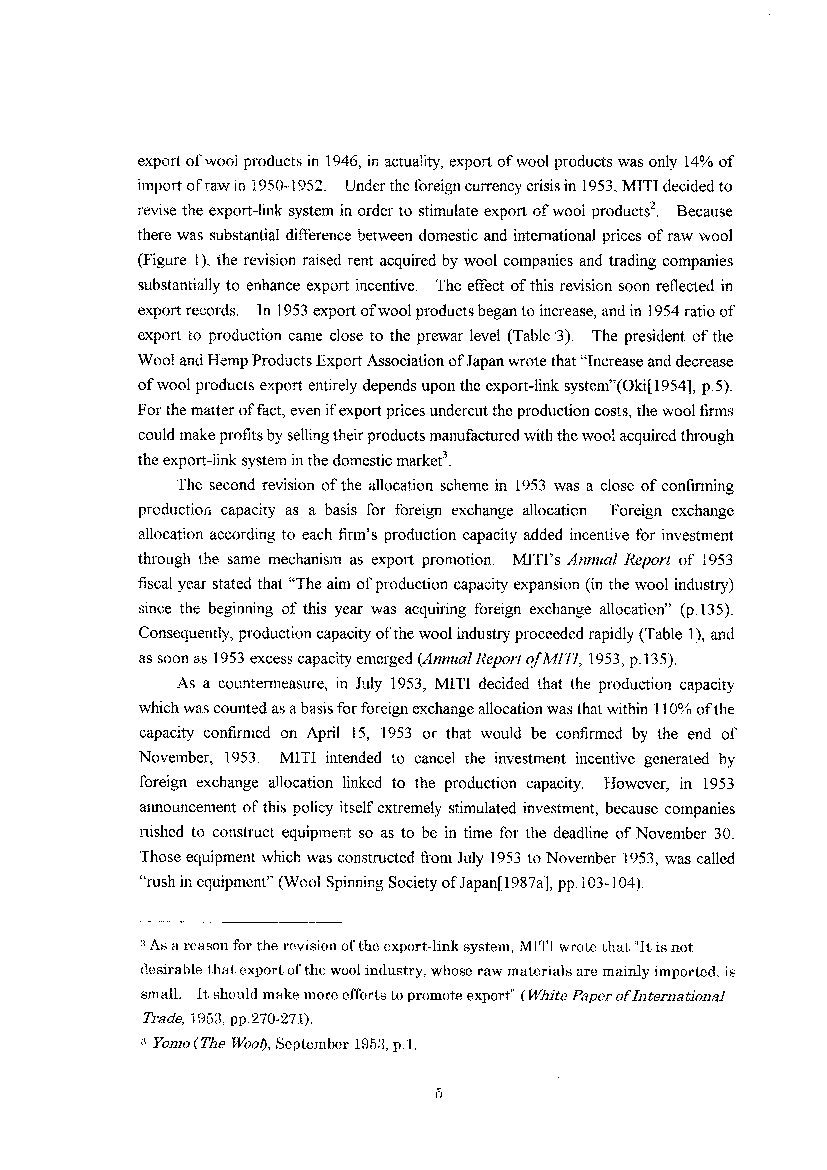 export of wool products in 1946, in actuality, export of wool products was only 14% of import of raw in 1950-1952. Under the foreign currency crisis in 1953, MITI decided to revise the export-link system in order to stimulate export of wool products$^2$. Because there was substantial difference between domestic and international prices of raw wool (Figure 1), the revision raised rent acquired by wool companies and trading companies substantially to enhance export incentive. The effect of this revision soon reflected in export records. In 1953 export of wool products began to increase, and in 1954 ratio of export to production came close to the prewar level (Table 3). The president of the Wool and Hemp Products Export Association of Japan wrote that "Increase and decrease of wool products export entirely depends upon the export-link system"(Oki[1954], p.5). For the matter of fact, even if export prices undercut the production costs, the wool firms could make profits by selling their products manufactured with the wool acquired through the export-link system in the domestic market$^3$.

The second revision of the allocation scheme in 1953 was a close of confirming production capacity as a basis for foreign exchange allocation. Foreign exchange allocation according to each firm's production capacity added incentive for investment through the same mechanism as export promotion. MITI's Annual Report of 1953 fiscal year stated that "The aim of production capacity expansion (in the wool industry) since the beginning of this year was acquiring foreign exchange allocation" (p.135). Consequently, production capacity of the wool industry proceeded rapidly (Table 1), and as soon as 1953 excess capacity emerged (Annual Report of MITI, 1953, p.135).

As a countermeasure, in July 1953, MITI decided that the production capacity which was counted as a basis for foreign exchange allocation was that within 110% of the capacity confirmed on April 15, 1953 or that would be confirmed by the end of November, 1953. MITI intended to cancel the investment incentive generated by foreign exchange allocation linked to the production capacity. However, in 1953 announcement of this policy itself extremely stimulated investment, because companies rushed to construct equipment so as to be in time for the deadline of November 30. Those equipment which was constructed from July 1953 to November 1953, was called "rush in equipment" (Wool Spinning Society of Japan[1987a], pp.103-104).

$^2$ As a reason for the revision of the export-link system, MITI wrote that "It is not desirable that export of the wool industry, whose raw materials are mainly imported, is small. It should make more efforts to promote export" (White Paper of International Trade, 1953, pp.270-271).
$^3$ Yomo (The Wool), September 1953, p.1.

5